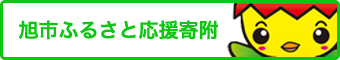 旭市ふるさと応援寄附